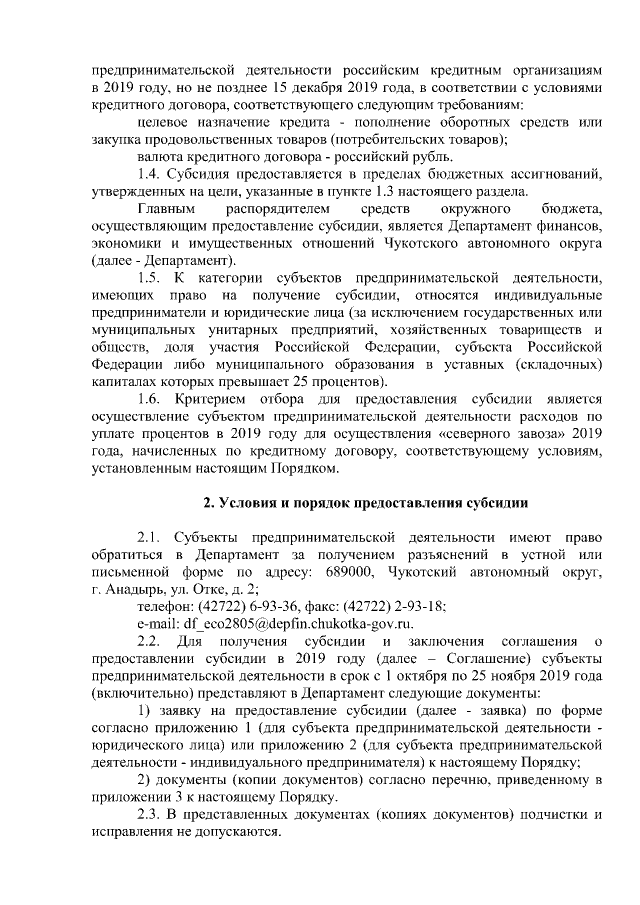 предпринимательской деятельности российским кредитным организациям в 2019 году, но не позднее 15 декабря 2019 года, в соответствии с условиями кредитного договора, соответствующего следующим требованиям:

целевое назначение кредита - пополнение оборотных средств или закупка продовольственных товаров (потребительских товаров);

валюта кредитного договора - российский рубль.

1.4. Субсидия предоставляется в пределах бюджетных ассигнований, утвержденных на цели, указанные в пункте 1.3 настоящего раздела.

Главным распорядителем средств окружного бюджета, осуществляющим предоставление субсидии, является Департамент финансов, экономики и имущественных отношений Чукотского автономного округа (далее - Департамент).

1.5. К категории субъектов предпринимательской деятельности, имеющих право на получение субсидии, относятся индивидуальные предприниматели и юридические лица (за исключением государственных или муниципальных унитарных предприятий, хозяйственных товариществ и обществ, доля участия Российской Федерации, субъекта Российской Федерации либо муниципального образования в уставных (складочных) капиталах которых превышает 25 процентов).

1.6. Критерием отбора для предоставления субсидии является осуществление субъектом предпринимательской деятельности расходов по уплате процентов в 2019 году для осуществления «северного завоза» 2019 года, начисленных по кредитному договору, соответствующему условиям, установленным настоящим Порядком.

2. Условия и порядок предоставления субсидии

2.1. Субъекты предпринимательской деятельности имеют право обратиться в Департамент за получением разъяснений в устной или письменной форме по адресу: 689000, Чукотский автономный округ, г. Анадырь, ул. Отке, д. 2;

телефон: (42722) 6-93-36, факс: (42722) 2-93-18;

e-mail: df_eco2805@depfin.chukotka-gov.ru.

2.2. Для получения субсидии и заключения соглашения о предоставлении субсидии в 2019 году (далее – Соглашение) субъекты предпринимательской деятельности в срок с 1 октября по 25 ноября 2019 года (включительно) представляют в Департамент следующие документы:

1) заявку на предоставление субсидии (далее - заявка) по форме согласно приложению 1 (для субъекта предпринимательской деятельности - юридического лица) или приложению 2 (для субъекта предпринимательской деятельности - индивидуального предпринимателя) к настоящему Порядку;

2) документы (копии документов) согласно перечню, приведенному в приложении 3 к настоящему Порядку.

2.3. В представленных документах (копиях документов) подчистки и исправления не допускаются.